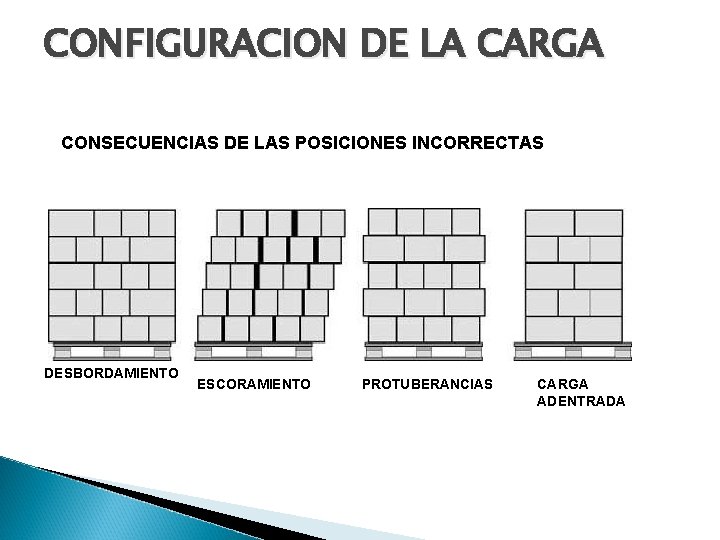 CONFIGURACION DE LA CARGA

CONSECUENCIAS DE LAS POSICIONES INCORRECTAS

DESBORDAMIENTO

ESCORAMIENTO

PROTUBERANCIAS

CARGA
ADENTRADA